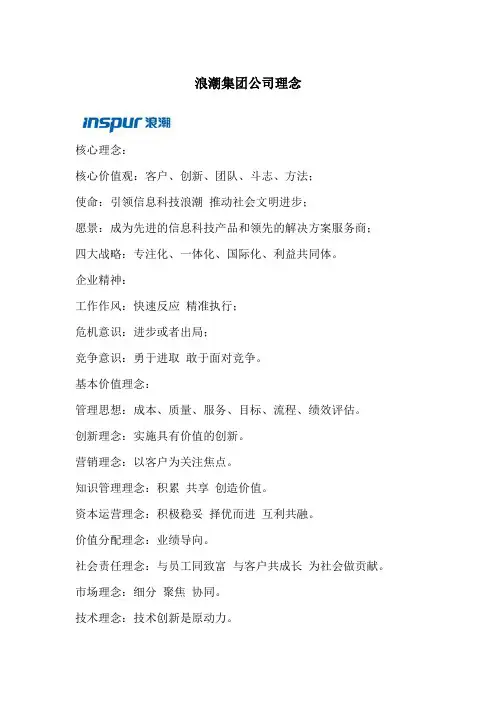 浪潮集团公司理念

inspur 浪潮

核心理念：

核心价值观：客户、创新、团队、斗志、方法；

使命：引领信息科技浪潮 推动社会文明进步；

愿景：成为先进的信息科技产品和领先的解决方案服务商；

四大战略：专注化、一体化、国际化、利益共同体。

企业精神：

工作作风：快速反应 精准执行；

危机意识：进步或者出局；

竞争意识：勇于进取 敢于面对竞争。

基本价值理念：

管理思想：成本、质量、服务、目标、流程、绩效评估。

创新理念：实施具有价值的创新。

营销理念：以客户为关注焦点。

知识管理理念：积累 共享 创造价值。

资本运营理念：积极稳妥 择优而进 互利共融。

价值分配理念：业绩导向。

社会责任理念：与员工同致富 与客户共成长 为社会做贡献。

市场理念：细分 聚焦 协同。

技术理念：技术创新是原动力。